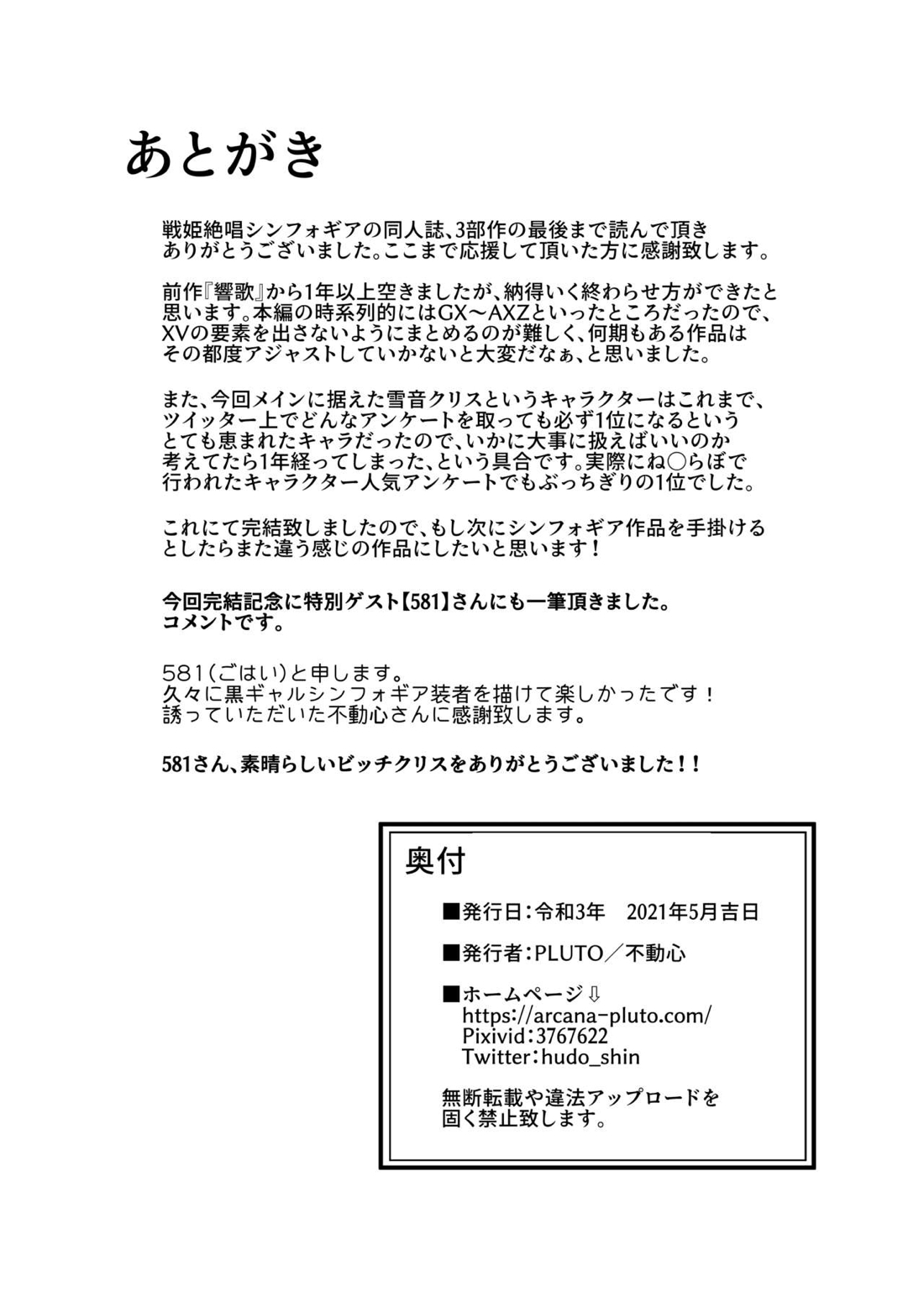 あとがき

戦姫絶唱シンフォギアの同人誌、3部作の最後まで読んで頂きありがとうございました。ここまで応援して頂いた方に感謝致します。

前作『響歌』から1年以上空きましたが、納得いく終わらせ方ができたと思います。本編の時系列的にはGX～AXZといったところだったので、XVの要素を出さないようにまとめるのが難しく、何期もある作品はその都度アジャストしていかないと大変だなぁ、と思いました。

また、今回メインに据えた雪音クリスというキャラクターはこれまで、ツイッター上でどんなアンケートを取っても必ず1位になるというとても恵まれたキャラだったので、いかに大事に扱えばいいのか考えてたら1年経ってしまった、という具合です。実際にね○らぼで行われたキャラクター人気アンケートでもぶっちぎりの1位でした。

これにて完結致しましたので、もし次にシンフォギア作品を手掛けるとしたらまた違う感じの作品にしたいと思います！

今回完結記念に特別ゲスト【581】さんにも一筆頂きました。コメントです。

581（ごはい）と申します。
久々に黒ギャルシンフォギア装者を描けて楽しかったです！
誘っていただいた不動心さんに感謝致します。

581さん、素晴らしいビッチクリスをありがとうございました！！

奥付

■発行日：令和3年　2021年5月吉日

■発行者：PLUTO／不動心

■ホームページ⇩
https://arcana-pluto.com/
Pixivid:3767622
Twitter:hudo_shin

無断転載や違法アップロードを固く禁止致します。